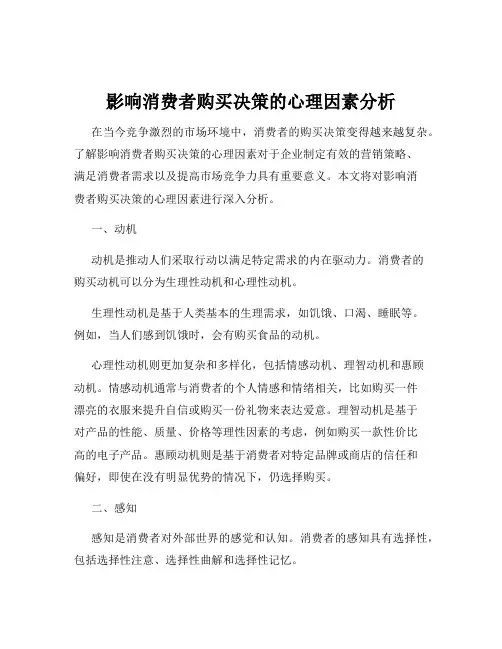 影响消费者购买决策的心理因素分析

在当今竞争激烈的市场环境中，消费者的购买决策变得越来越复杂。了解影响消费者购买决策的心理因素对于企业制定有效的营销策略、满足消费者需求以及提高市场竞争力具有重要意义。本文将对影响消费者购买决策的心理因素进行深入分析。

一、动机

动机是推动人们采取行动以满足特定需求的内在驱动力。消费者的购买动机可以分为生理性动机和心理性动机。

生理性动机是基于人类基本的生理需求，如饥饿、口渴、睡眠等。例如，当人们感到饥饿时，会有购买食品的动机。

心理性动机则更加复杂和多样化，包括情感动机、理智动机和惠顾动机。情感动机通常与消费者的个人情感和情绪相关，比如购买一件漂亮的衣服来提升自信或购买一份礼物来表达爱意。理智动机是基于对产品的性能、质量、价格等理性因素的考虑，例如购买一款性价比高的电子产品。惠顾动机则是基于消费者对特定品牌或商店的信任和偏好，即使在没有明显优势的情况下，仍选择购买。

二、感知

感知是消费者对外部世界的感觉和认知。消费者的感知具有选择性，包括选择性注意、选择性曲解和选择性记忆。